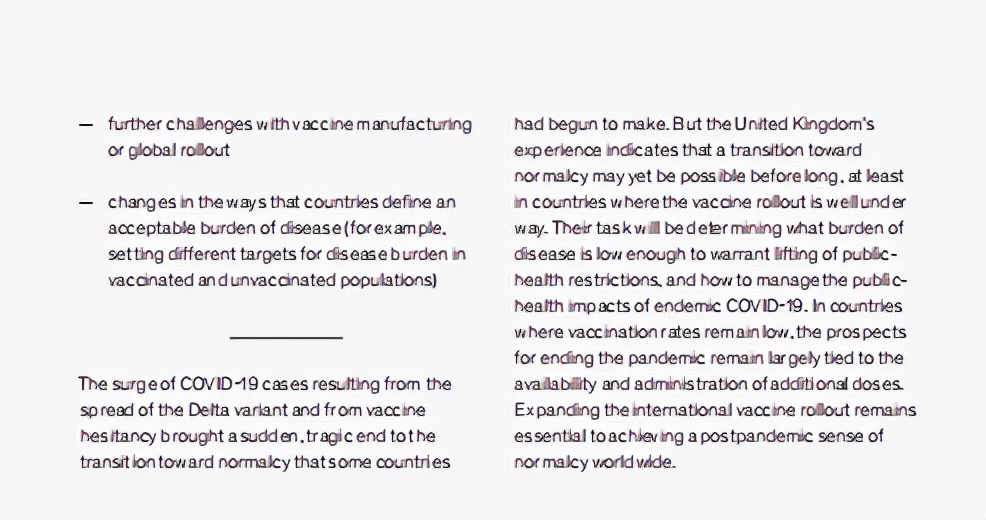 — further challenges with vaccine manufacturing or global rollout

— changes in the ways that countries define an acceptable burden of disease (for example, setting different targets for disease burden in vaccinated and unvaccinated populations)

The surge of COVID-19 cases resulting from the spread of the Delta variant and from vaccine hesitancy brought a sudden, tragic end to the transition toward normalcy that some countries had begun to make. But the United Kingdom's experience indicates that a transition toward normalcy may yet be possible before long, at least in countries where the vaccine rollout is well under way. Their task will be determining what burden of disease is low enough to warrant lifting of public-health restrictions, and how to manage the public-health impacts of endemic COVID-19. In countries where vaccination rates remain low, the prospects for ending the pandemic remain largely tied to the availability and administration of additional doses. Expanding the international vaccine rollout remains essential to achieving a postpandemic sense of normalcy worldwide.